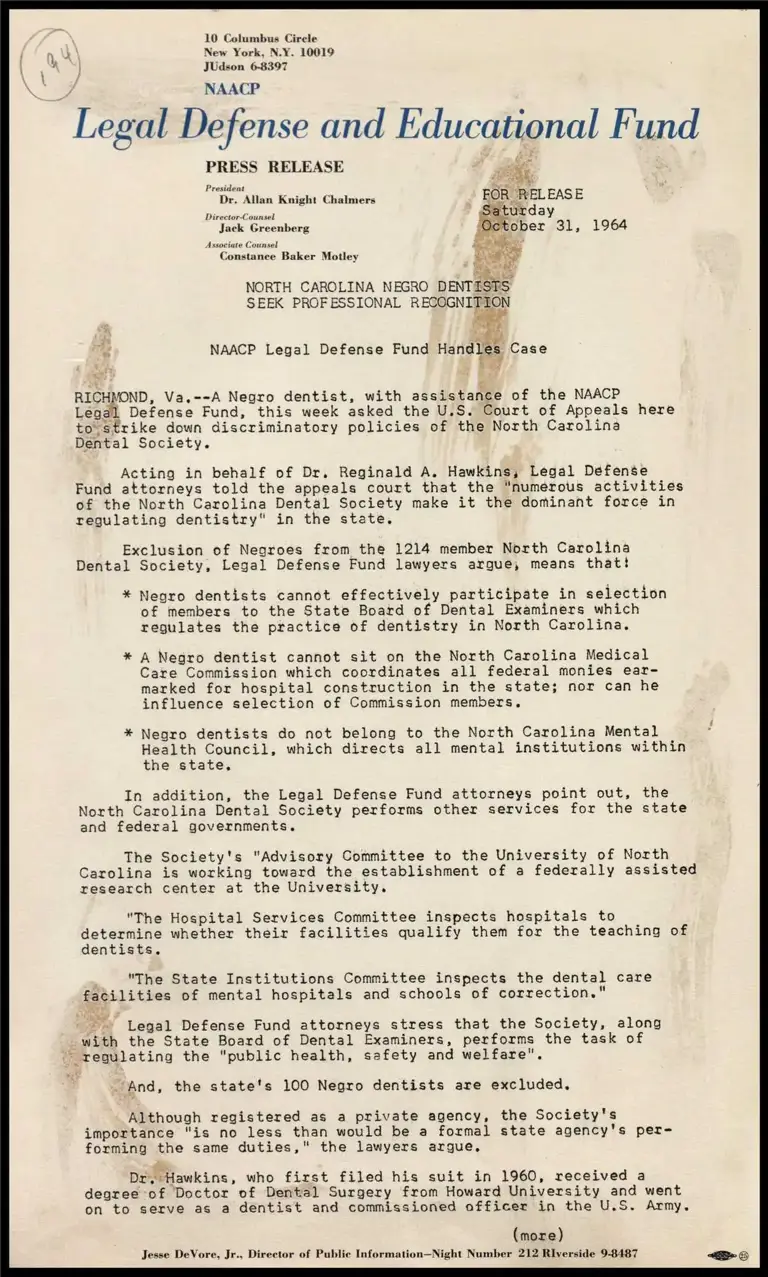 194

10 Columbus Circle
New York, N.Y. 10019
JUdson 6-8397

NAACP
Legal Defense and Educational Fund

PRESS RELEASE

President
Dr. Allan Knight Chalmers
Director-Counsel
Jack Greenberg
Associate Counsel
Constance Baker Motley

FOR RELEASE
Saturday
October 31, 1964

NORTH CAROLINA NEGRO DENTISTS
SEEK PROFESSIONAL RECOGNITION

NAACP Legal Defense Fund Handles Case

RICHMOND, Va.--A Negro dentist, with assistance of the NAACP Legal Defense Fund, this week asked the U.S. Court of Appeals here to strike down discriminatory policies of the North Carolina Dental Society.

Acting in behalf of Dr. Reginald A. Hawkins, Legal Defense Fund attorneys told the appeals court that the "numerous activities of the North Carolina Dental Society make it the dominant force in regulating dentistry" in the state.

Exclusion of Negroes from the 1214 member North Carolina Dental Society, Legal Defense Fund lawyers argue, means that:

* Negro dentists cannot effectively participate in selection of members to the State Board of Dental Examiners which regulates the practice of dentistry in North Carolina.

* A Negro dentist cannot sit on the North Carolina Medical Care Commission which coordinates all federal monies earmarked for hospital construction in the state; nor can he influence selection of Commission members.

* Negro dentists do not belong to the North Carolina Mental Health Council, which directs all mental institutions within the state.

In addition, the Legal Defense Fund attorneys point out, the North Carolina Dental Society performs other services for the state and federal governments.

The Society's "Advisory Committee to the University of North Carolina is working toward the establishment of a federally assisted research center at the University.

"The Hospital Services Committee inspects hospitals to determine whether their facilities qualify them for the teaching of dentists.

"The State Institutions Committee inspects the dental care facilities of mental hospitals and schools of correction."

Legal Defense Fund attorneys stress that the Society, along with the State Board of Dental Examiners, performs the task of regulating the "public health, safety and welfare".

And, the state's 100 Negro dentists are excluded.

Although registered as a private agency, the Society's importance "is no less than would be a formal state agency's performing the same duties," the lawyers argue.

Dr. Hawkins, who first filed his suit in 1960, received a degree of Doctor of Dental Surgery from Howard University and went on to serve as a dentist and commissioned officer in the U.S. Army.

(more)

Jesse DeVore, Jr., Director of Public Information—Night Number 212 RIverside 9-8487